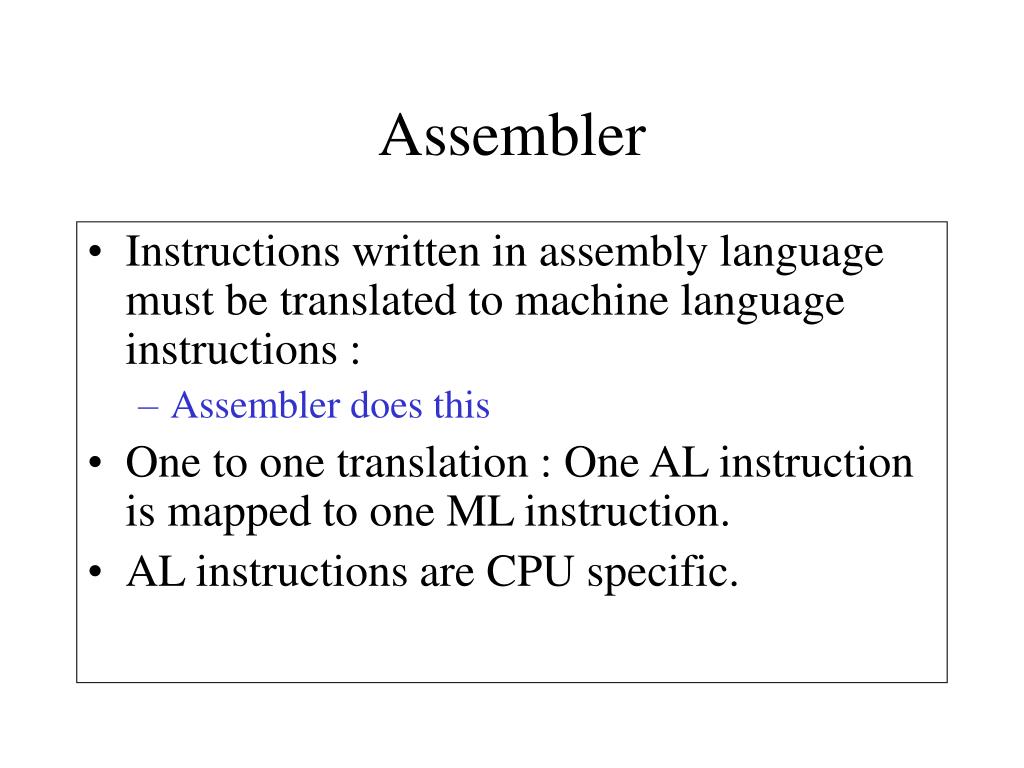 Assembler

• Instructions written in assembly language must be translated to machine language instructions :
– Assembler does this
• One to one translation : One AL instruction is mapped to one ML instruction.
• AL instructions are CPU specific.